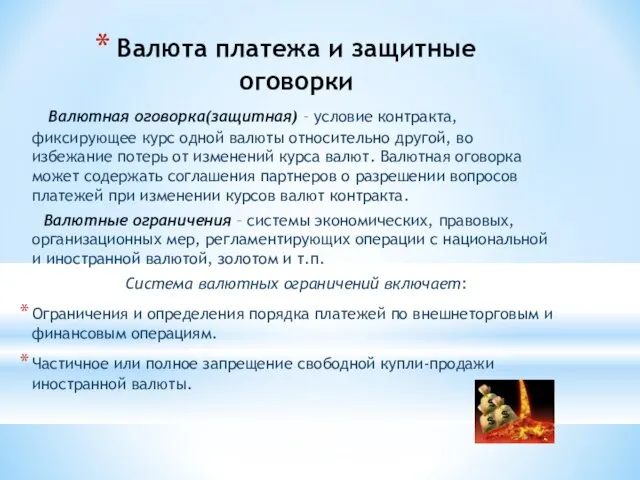 * Валюта платежа и защитные оговорки

Валютная оговорка(защитная) – условие контракта, фиксирующее курс одной валюты относительно другой, во избежание потерь от изменений курса валют. Валютная оговорка может содержать соглашения партнеров о разрешении вопросов платежей при изменении курсов валют контракта.

Валютные ограничения – системы экономических, правовых, организационных мер, регламентирующих операции с национальной и иностранной валютой, золотом и т.п.

Система валютных ограничений включает:

* Ограничения и определения порядка платежей по внешнеторговым и финансовым операциям.

* Частичное или полное запрещение свободной купли-продажи иностранной валюты.